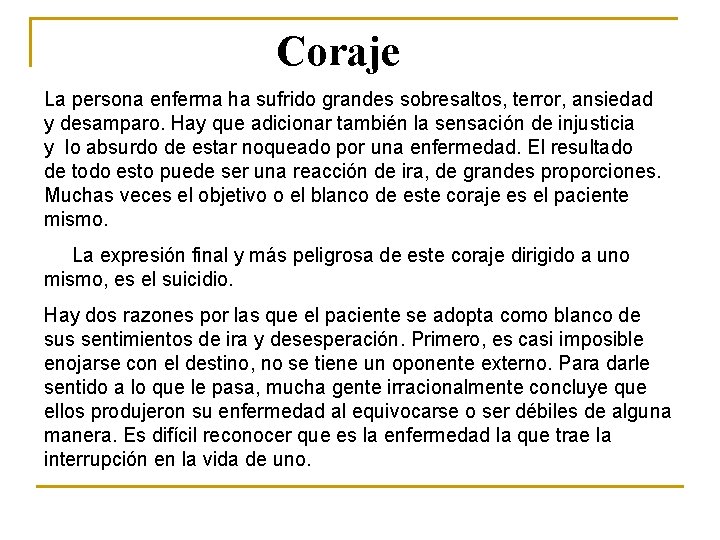 Coraje

La persona enferma ha sufrido grandes sobresaltos, terror, ansiedad y desamparo. Hay que adicionar también la sensación de injusticia y lo absurdo de estar noqueado por una enfermedad. El resultado de todo esto puede ser una reacción de ira, de grandes proporciones. Muchas veces el objetivo o el blanco de este coraje es el paciente mismo.

La expresión final y más peligrosa de este coraje dirigido a uno mismo, es el suicidio.

Hay dos razones por las que el paciente se adopta como blanco de sus sentimientos de ira y desesperación. Primero, es casi imposible enojarse con el destino, no se tiene un oponente externo. Para darle sentido a lo que le pasa, mucha gente irracionalmente concluye que ellos produjeron su enfermedad al equivocarse o ser débiles de alguna manera. Es difícil reconocer que es la enfermedad la que trae la interrupción en la vida de uno.